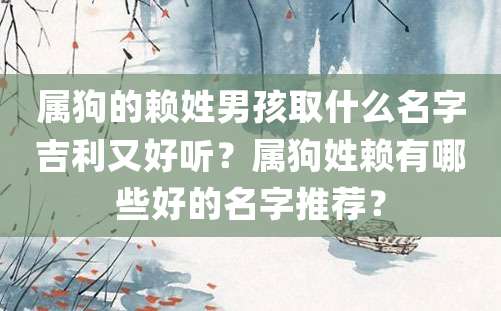 属狗的赖姓男孩取什么名字吉利又好听？属狗姓赖有哪些好的名字推荐？